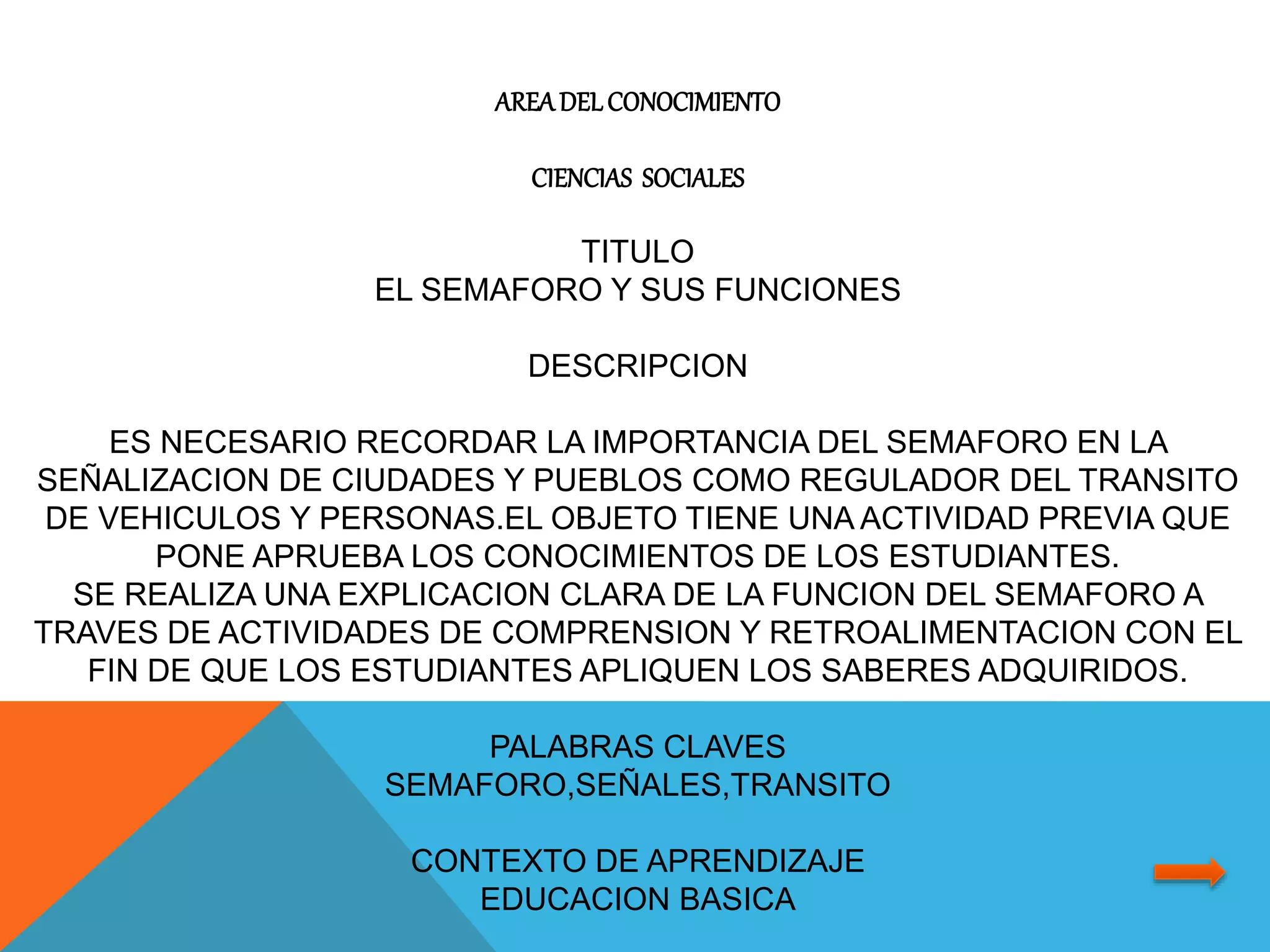 AREA DEL CONOCIMIENTO

CIENCIAS SOCIALES

TITULO
EL SEMAFORO Y SUS FUNCIONES

DESCRIPCION

ES NECESARIO RECORDAR LA IMPORTANCIA DEL SEMAFORO EN LA SEÑALIZACION DE CIUDADES Y PUEBLOS COMO REGULADOR DEL TRANSITO DE VEHICULOS Y PERSONAS.EL OBJETO TIENE UNA ACTIVIDAD PREVIA QUE PONE APRUEBA LOS CONOCIMIENTOS DE LOS ESTUDIANTES.
SE REALIZA UNA EXPLICACION CLARA DE LA FUNCION DEL SEMAFORO A TRAVES DE ACTIVIDADES DE COMPRENSION Y RETROALIMENTACION CON EL FIN DE QUE LOS ESTUDIANTES APLIQUEN LOS SABERES ADQUIRIDOS.

PALABRAS CLAVES
SEMAFORO,SEÑALES,TRANSITO

CONTEXTO DE APRENDIZAJE
EDUCACION BASICA